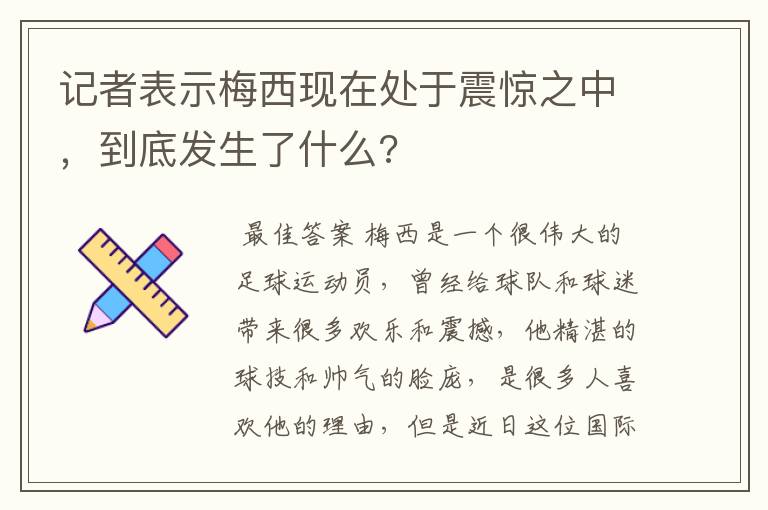 记者表示梅西现在处于震惊之中，到底发生了什么?

最佳答案 梅西是一个很伟大的足球运动员，曾经给球队和球迷带来很多欢乐和震撼，他精湛的球技和帅气的脸庞，是很多人喜欢他的理由，但是近日这位国际